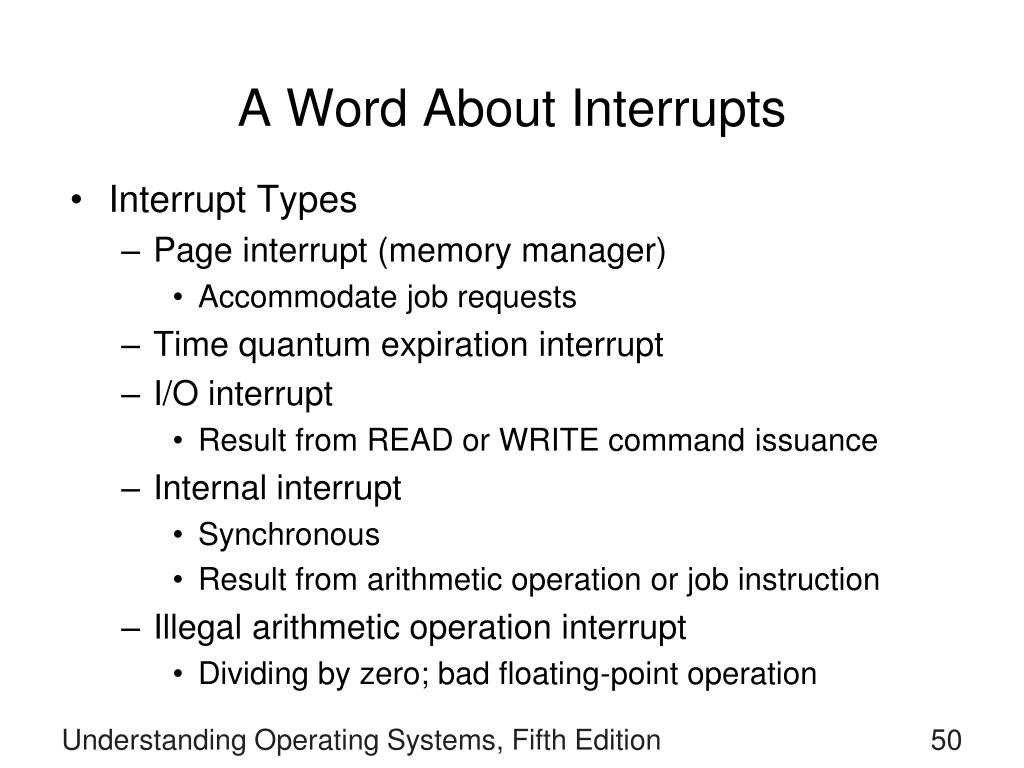 A Word About Interrupts

• Interrupt Types
– Page interrupt (memory manager)
• Accommodate job requests
– Time quantum expiration interrupt
– I/O interrupt
• Result from READ or WRITE command issuance
– Internal interrupt
• Synchronous
• Result from arithmetic operation or job instruction
– Illegal arithmetic operation interrupt
• Dividing by zero; bad floating-point operation

Understanding Operating Systems, Fifth Edition

50